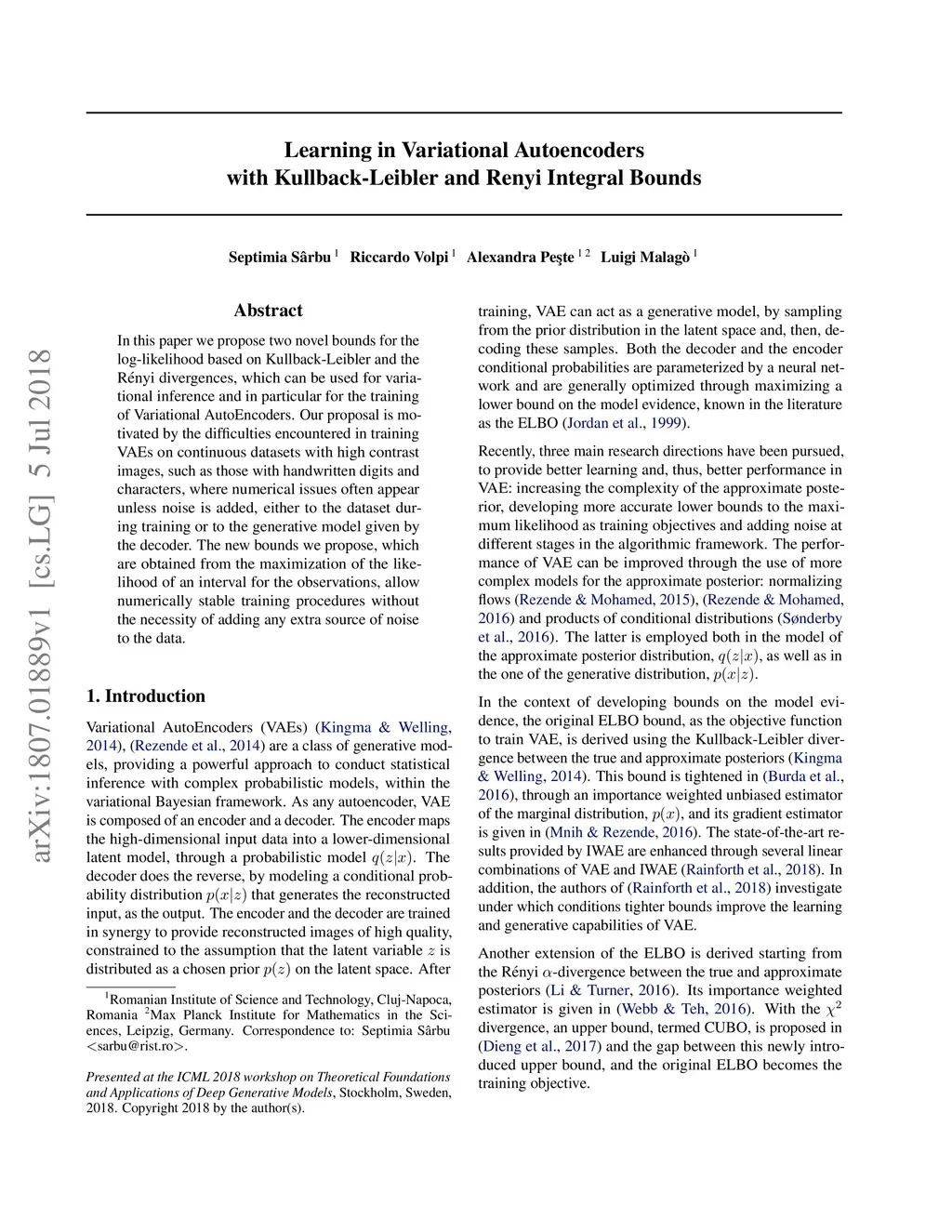 arXiv:1807.01889v1 [cs.LG] 5 Jul 2018

Learning in Variational Autoencoders with Kullback-Leibler and Renyi Integral Bounds

Septimia Sârbu $^1$ Riccardo Volpi $^1$ Alexandra Peşte $^{1\,2}$ Luigi Malagò $^1$

Abstract

In this paper we propose two novel bounds for the log-likelihood based on Kullback-Leibler and the Rényi divergences, which can be used for variational inference and in particular for the training of Variational AutoEncoders. Our proposal is motivated by the difficulties encountered in training VAEs on continuous datasets with high contrast images, such as those with handwritten digits and characters, where numerical issues often appear unless noise is added, either to the dataset during training or to the generative model given by the decoder. The new bounds we propose, which are obtained from the maximization of the likelihood of an interval for the observations, allow numerically stable training procedures without the necessity of adding any extra source of noise to the data.

1. Introduction

Variational AutoEncoders (VAEs) (Kingma & Welling, 2014), (Rezende et al., 2014) are a class of generative models, providing a powerful approach to conduct statistical inference with complex probabilistic models, within the variational Bayesian framework. As any autoencoder, VAE is composed of an encoder and a decoder. The encoder maps the high-dimensional input data into a lower-dimensional latent model, through a probabilistic model $q(z|x)$. The decoder does the reverse, by modeling a conditional probability distribution $p(x|z)$ that generates the reconstructed input, as the output. The encoder and the decoder are trained in synergy to provide reconstructed images of high quality, constrained to the assumption that the latent variable $z$ is distributed as a chosen prior $p(z)$ on the latent space. After

$^1$Romanian Institute of Science and Technology, Cluj-Napoca, Romania $^2$Max Planck Institute for Mathematics in the Sciences, Leipzig, Germany. Correspondence to: Septimia Sârbu <sarbu@rist.ro>.

Presented at the ICML 2018 workshop on Theoretical Foundations and Applications of Deep Generative Models, Stockholm, Sweden, 2018. Copyright 2018 by the author(s).

training, VAE can act as a generative model, by sampling from the prior distribution in the latent space and, then, decoding these samples. Both the decoder and the encoder conditional probabilities are parameterized by a neural network and are generally optimized through maximizing a lower bound on the model evidence, known in the literature as the ELBO (Jordan et al., 1999).

Recently, three main research directions have been pursued, to provide better learning and, thus, better performance in VAE: increasing the complexity of the approximate posterior, developing more accurate lower bounds to the maximum likelihood as training objectives and adding noise at different stages in the algorithmic framework. The performance of VAE can be improved through the use of more complex models for the approximate posterior: normalizing flows (Rezende & Mohamed, 2015), (Rezende & Mohamed, 2016) and products of conditional distributions (Sønderby et al., 2016). The latter is employed both in the model of the approximate posterior distribution, $q(z|x)$, as well as in the one of the generative distribution, $p(x|z)$.

In the context of developing bounds on the model evidence, the original ELBO bound, as the objective function to train VAE, is derived using the Kullback-Leibler divergence between the true and approximate posteriors (Kingma & Welling, 2014). This bound is tightened in (Burda et al., 2016), through an importance weighted unbiased estimator of the marginal distribution, $p(x)$, and its gradient estimator is given in (Mnih & Rezende, 2016). The state-of-the-art results provided by IWAE are enhanced through several linear combinations of VAE and IWAE (Rainforth et al., 2018). In addition, the authors of (Rainforth et al., 2018) investigate under which conditions tighter bounds improve the learning and generative capabilities of VAE.

Another extension of the ELBO is derived starting from the Rényi $\alpha$-divergence between the true and approximate posteriors (Li & Turner, 2016). Its importance weighted estimator is given in (Webb & Teh, 2016). With the $\chi^2$ divergence, an upper bound, termed CUBO, is proposed in (Dieng et al., 2017) and the gap between this newly introduced upper bound, and the original ELBO becomes the training objective.